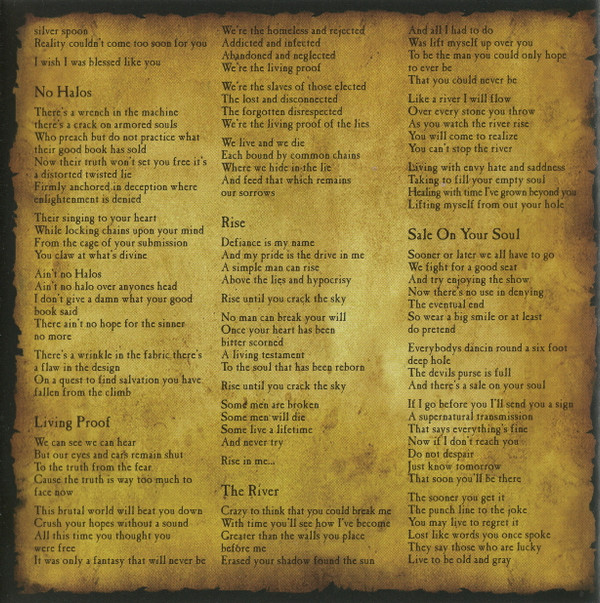 silver spoon
Reality couldn't come too soon for you

I wish I was blessed like you

No Halos

There's a wrench in the machine
there's a crack on armored souls
Who preach but do not practice what their good book has sold
Now their truth won't set you free it's a distorted twisted lie
Firmly anchored in deception where enlightenment is denied

Their singing to your heart
While locking chains upon your mind
From the cage of your submission
You claw at what's divine

Ain't no Halos
Ain't no halo over anyones head
I don't give a damn what your good book said
There ain't no hope for the sinner no more

There's a wrinkle in the fabric there's a flaw in the design
On a quest to find salvation you have fallen from the climb

Living Proof

We can see we can hear
But our eyes and ears remain shut
To the truth from the fear
Cause the truth is way too much to face now

This brutal world will beat you down
Crush your hopes without a sound
All this time you thought you were free
It was only a fantasy that will never be

We're the homeless and rejected
Addicted and infected
Abandoned and neglected
We're the living proof

We're the slaves of those elected
The lost and disconnected
The forgotten disrespected
We're the living proof of the lies

We live and we die
Each bound by common chains
Where we hide in the lie
And feed that which remains our sorrows

Rise

Defiance is my name
And my pride is the drive in me
A simple man can rise
Above the lies and hypocrisy

Rise until you crack the sky

No man can break your will
Once your heart has been bitter scorned
A living testament
To the soul that has been reborn

Rise until you crack the sky

Some men are broken
Some men will die
Some live a lifetime
And never try

Rise in me...

The River

Crazy to think that you could break me
With time you'll see how I've become
Greater than the walls you place before me
Erased your shadow found the sun

And all I had to do
Was lift myself up over you
To be the man you could only hope to ever be
That you could never be

Like a river I will flow
Over every stone you throw
As you watch the river rise
You will come to realize
You can't stop the river

Living with envy hate and saddness
Taking to fill your empty soul
Healing with time I've grown beyond you
Lifting myself from out your hole

Sale On Your Soul

Sooner or later we all have to go
We fight for a good seat
And try enjoying the show
Now there's no use in denying
The eventual end
So wear a big smile or at least do pretend

Everybodys dancin round a six foot deep hole
The devils purse is full
And there's a sale on your soul

If I go before you I'll send you a sign
A supernatural transmission
That says everything's fine
Now if I don't reach you
Do not despair
Just know tomorrow
That soon you'll be there

The sooner you get it
The punch line to the joke
You may live to regret it
Lost like words you once spoke
They say those who are lucky
Live to be old and gray